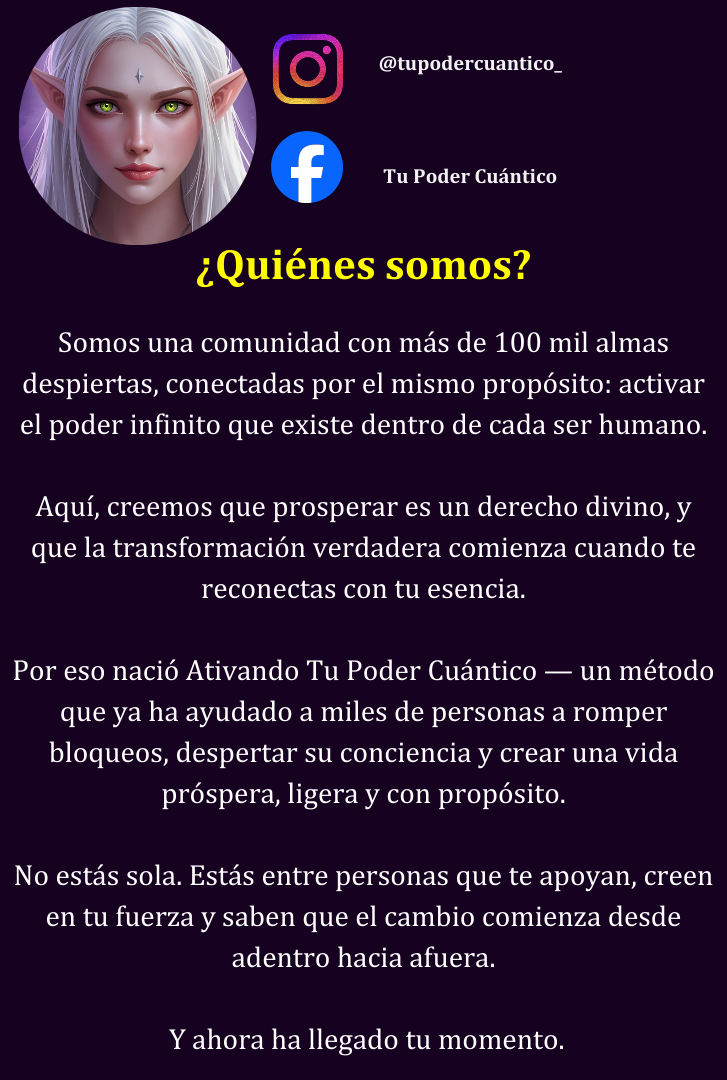 @tupodercuantico_

Tu Poder Cuántico

¿Quiénes somos?

Somos una comunidad con más de 100 mil almas despiertas, conectadas por el mismo propósito: activar el poder infinito que existe dentro de cada ser humano.

Aquí, creemos que prosperar es un derecho divino, y que la transformación verdadera comienza cuando te reconectas con tu esencia.

Por eso nació Ativando Tu Poder Cuántico — un método que ya ha ayudado a miles de personas a romper bloqueos, despertar su conciencia y crear una vida próspera, ligera y con propósito.

No estás sola. Estás entre personas que te apoyan, creen en tu fuerza y saben que el cambio comienza desde adentro hacia afuera.

Y ahora ha llegado tu momento.